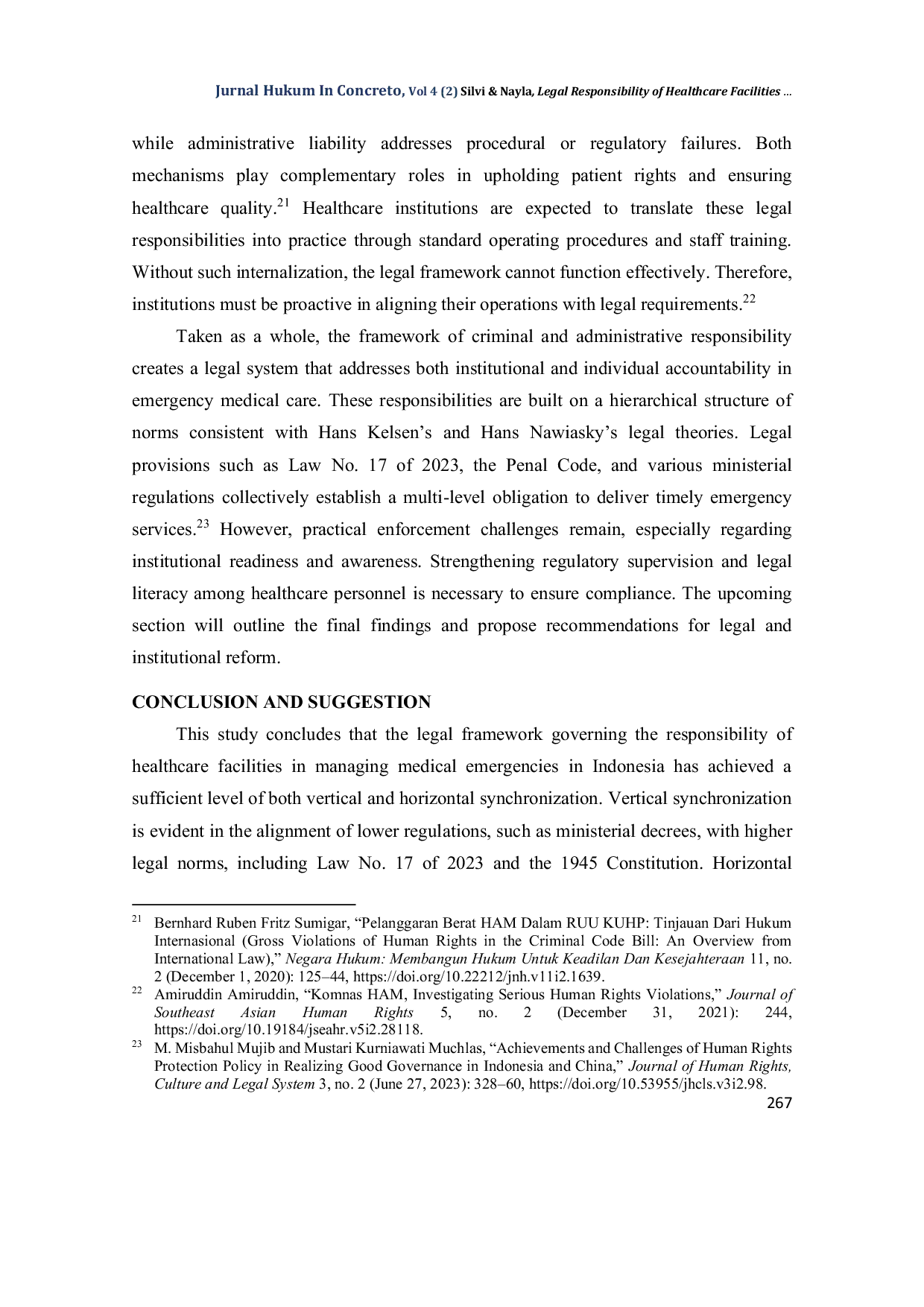 Jurnal Hukum In Concreto, Vol 4 (2) Silvi & Nayla, Legal Responsibility of Healthcare Facilities …

while administrative liability addresses procedural or regulatory failures. Both mechanisms play complementary roles in upholding patient rights and ensuring healthcare quality.$^{21}$ Healthcare institutions are expected to translate these legal responsibilities into practice through standard operating procedures and staff training. Without such internalization, the legal framework cannot function effectively. Therefore, institutions must be proactive in aligning their operations with legal requirements.$^{22}$

Taken as a whole, the framework of criminal and administrative responsibility creates a legal system that addresses both institutional and individual accountability in emergency medical care. These responsibilities are built on a hierarchical structure of norms consistent with Hans Kelsen's and Hans Nawiasky's legal theories. Legal provisions such as Law No. 17 of 2023, the Penal Code, and various ministerial regulations collectively establish a multi-level obligation to deliver timely emergency services.$^{23}$ However, practical enforcement challenges remain, especially regarding institutional readiness and awareness. Strengthening regulatory supervision and legal literacy among healthcare personnel is necessary to ensure compliance. The upcoming section will outline the final findings and propose recommendations for legal and institutional reform.

CONCLUSION AND SUGGESTION

This study concludes that the legal framework governing the responsibility of healthcare facilities in managing medical emergencies in Indonesia has achieved a sufficient level of both vertical and horizontal synchronization. Vertical synchronization is evident in the alignment of lower regulations, such as ministerial decrees, with higher legal norms, including Law No. 17 of 2023 and the 1945 Constitution. Horizontal

$^{21}$ Bernhard Ruben Fritz Sumigar, "Pelanggaran Berat HAM Dalam RUU KUHP: Tinjauan Dari Hukum Internasional (Gross Violations of Human Rights in the Criminal Code Bill: An Overview from International Law)," Negara Hukum: Membangun Hukum Untuk Keadilan Dan Kesejahteraan 11, no. 2 (December 1, 2020): 125–44, https://doi.org/10.22212/jnh.v11i2.1639.

$^{22}$ Amiruddin Amiruddin, "Komnas HAM, Investigating Serious Human Rights Violations," Journal of Southeast Asian Human Rights 5, no. 2 (December 31, 2021): 244, https://doi.org/10.19184/jseahr.v5i2.28118.

$^{23}$ M. Misbahul Mujib and Mustari Kurniawati Muchlas, "Achievements and Challenges of Human Rights Protection Policy in Realizing Good Governance in Indonesia and China," Journal of Human Rights, Culture and Legal System 3, no. 2 (June 27, 2023): 328–60, https://doi.org/10.53955/jhcls.v3i2.98.

267